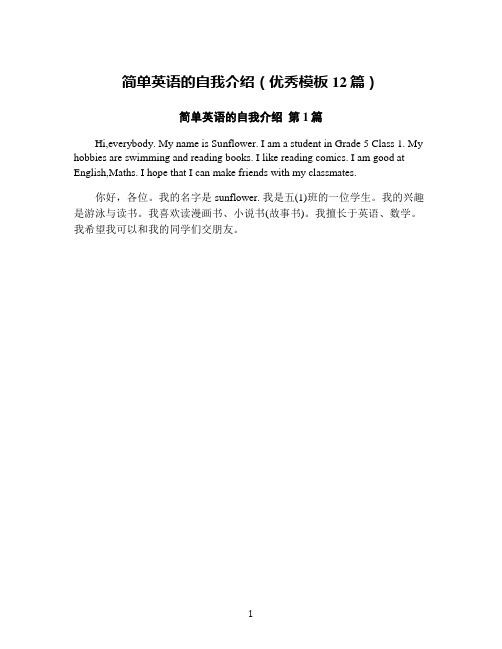 简单英语的自我介绍（优秀模板 12 篇）

简单英语的自我介绍 第 1 篇

Hi,everybody. My name is Sunflower. I am a student in Grade 5 Class 1. My hobbies are swimming and reading books. I like reading comics. I am good at English,Maths. I hope that I can make friends with my classmates.

你好，各位。我的名字是 sunflower. 我是五(1)班的一位学生。我的兴趣是游泳与读书。我喜欢读漫画书、小说书(故事书)。我擅长于英语、数学。我希望我可以和我的同学们交朋友。

1